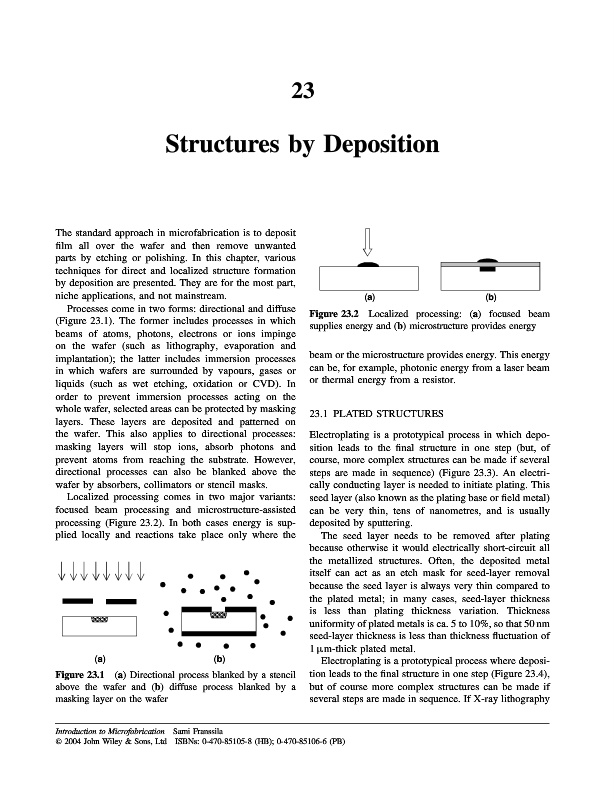 23

Structures by Deposition

The standard approach in microfabrication is to deposit film all over the wafer and then remove unwanted parts by etching or polishing. In this chapter, various techniques for direct and localized structure formation by deposition are presented. They are for the most part, niche applications, and not mainstream.

Processes come in two forms: directional and diffuse (Figure 23.1). The former includes processes in which beams of atoms, photons, electrons or ions impinge on the wafer (such as lithography, evaporation and implantation); the latter includes immersion processes in which wafers are surrounded by vapours, gases or liquids (such as wet etching, oxidation or CVD). In order to prevent immersion processes acting on the whole wafer, selected areas can be protected by masking layers. These layers are deposited and patterned on the wafer. This also applies to directional processes: masking layers will stop ions, absorb photons and prevent atoms from reaching the substrate. However, directional processes can also be blanked above the wafer by absorbers, collimators or stencil masks.

Localized processing comes in two major variants: focused beam processing and microstructure-assisted processing (Figure 23.2). In both cases energy is supplied locally and reactions take place only where the

(a)

(b)

Figure 23.1 (a) Directional process blanked by a stencil above the wafer and (b) diffuse process blanked by a masking layer on the wafer

(a)

(b)

Figure 23.2 Localized processing: (a) focused beam supplies energy and (b) microstructure provides energy

beam or the microstructure provides energy. This energy can be, for example, photonic energy from a laser beam or thermal energy from a resistor.

23.1 PLATED STRUCTURES

Electroplating is a prototypical process in which deposition leads to the final structure in one step (but, of course, more complex structures can be made if several steps are made in sequence) (Figure 23.3). An electrically conducting layer is needed to initiate plating. This seed layer (also known as the plating base or field metal) can be very thin, tens of nanometres, and is usually deposited by sputtering.

The seed layer needs to be removed after plating because otherwise it would electrically short-circuit all the metallized structures. Often, the deposited metal itself can act as an etch mask for seed-layer removal because the seed layer is always very thin compared to the plated metal; in many cases, seed-layer thickness is less than plating thickness variation. Thickness uniformity of plated metals is ca. 5 to 10%, so that 50 nm seed-layer thickness is less than thickness fluctuation of 1 μm-thick plated metal.

Electroplating is a prototypical process where deposition leads to the final structure in one step (Figure 23.4), but of course more complex structures can be made if several steps are made in sequence. If X-ray lithography

Introduction to Microfabrication Sami Franssila
© 2004 John Wiley & Sons, Ltd ISBNs: 0-470-85105-8 (HB); 0-470-85106-6 (PB)